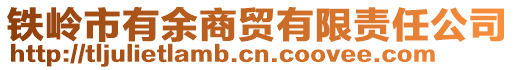 铁岭市有余商贸有限责任公司
http://tljulietlamb.cn.coovee.com